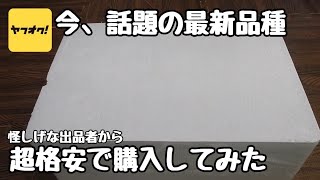 ヤフオク!

今、話題の最新品種

怪しげな出品者から

超格安で購入してみた